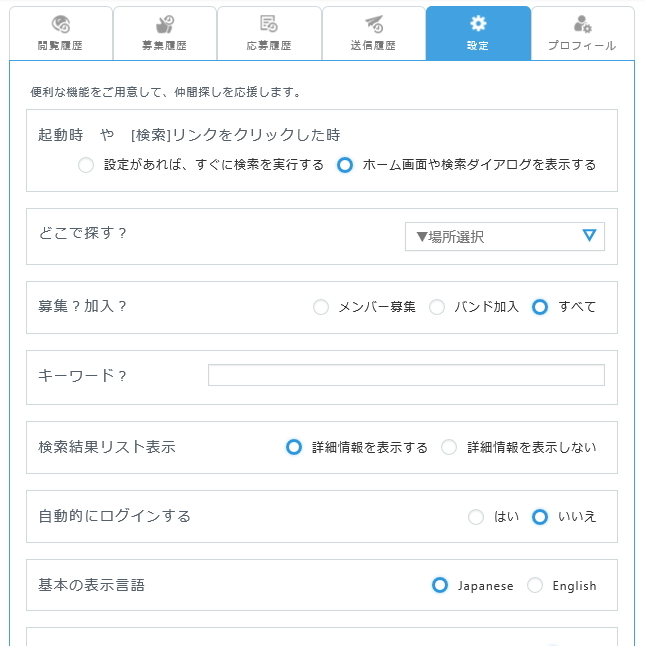 閲覧履歴 募集履歴 応募履歴 送信履歴 設定 プロフィール

便利な機能をご用意して、仲間探しを応援します。

起動時 や [検索]リンクをクリックした時
設定があれば、すぐに検索を実行する
ホーム画面や検索ダイアログを表示する

どこで探す？
▼場所選択

募集？加入？
メンバー募集
バンド加入
すべて

キーワード？

検索結果リスト表示
詳細情報を表示する
詳細情報を表示しない

自動的にログインする
はい
いいえ

基本の表示言語
Japanese
English